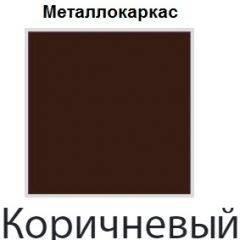 Металлокаркас

Коричневый